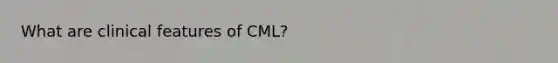 What are clinical features of CML?